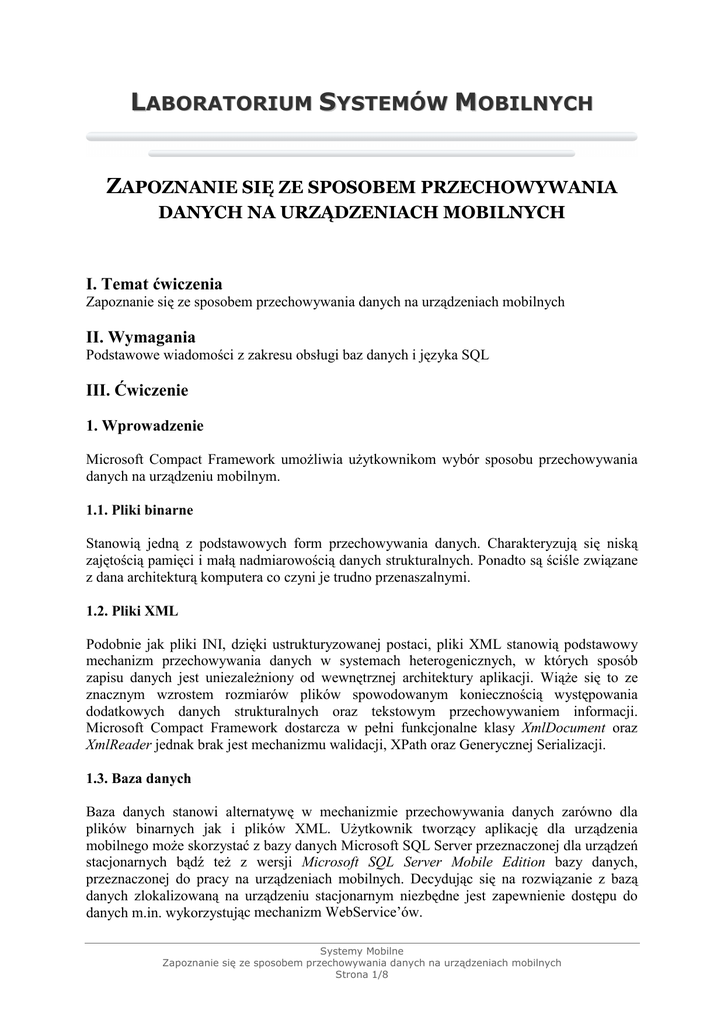 LABORATORIUM SYSTEMÓW MOBILNYCH

ZAPOZNANIE SIĘ ZE SPOSOBEM PRZECHOWYWANIA DANYCH NA URZĄDZENIACH MOBILNYCH

I. Temat ćwiczenia
Zapoznanie się ze sposobem przechowywania danych na urządzeniach mobilnych

II. Wymagania
Podstawowe wiadomości z zakresu obsługi baz danych i języka SQL

III. Ćwiczenie

1. Wprowadzenie

Microsoft Compact Framework umożliwia użytkownikom wybór sposobu przechowywania danych na urządzeniu mobilnym.

1.1. Pliki binarne

Stanowią jedną z podstawowych form przechowywania danych. Charakteryzują się niską zajętością pamięci i małą nadmiarowością danych strukturalnych. Ponadto są ściśle związane z dana architekturą komputera co czyni je trudno przenaszalnymi.

1.2. Pliki XML

Podobnie jak pliki INI, dzięki ustrukturyzowanej postaci, pliki XML stanowią podstawowy mechanizm przechowywania danych w systemach heterogenicznych, w których sposób zapisu danych jest uniezależniony od wewnętrznej architektury aplikacji. Wiąże się to ze znacznym wzrostem rozmiarów plików spowodowanym koniecznością występowania dodatkowych danych strukturalnych oraz tekstowym przechowywaniem informacji. Microsoft Compact Framework dostarcza w pełni funkcjonalne klasy XmlDocument oraz XmlReader jednak brak jest mechanizmu walidacji, XPath oraz Generycznej Serializacji.

1.3. Baza danych

Baza danych stanowi alternatywę w mechanizmie przechowywania danych zarówno dla plików binarnych jak i plików XML. Użytkownik tworzący aplikację dla urządzenia mobilnego może skorzystać z bazy danych Microsoft SQL Server przeznaczonej dla urządzeń stacjonarnych bądź też z wersji Microsoft SQL Server Mobile Edition bazy danych, przeznaczonej do pracy na urządzeniach mobilnych. Decydując się na rozwiązanie z bazą danych zlokalizowaną na urządzeniu stacjonarnym niezbędne jest zapewnienie dostępu do danych m.in. wykorzystując mechanizm WebService'ów.

Systemy Mobilne
Zapoznanie się ze sposobem przechowywania danych na urządzeniach mobilnych
Strona 1/8